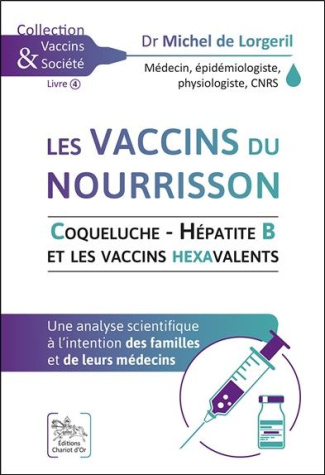 Collection Vaccins & Société
Livre 4

Dr Michel de Lorgeril
Médecin, épidémiologiste, physiologiste, CNRS

LES VACCINS DU NOURRISSON

COQUELUCHE - HÉPATITE B ET LES VACCINS HEXAVALENTS

Une analyse scientifique à l'intention des familles et de leurs médecins

Éditions Chariot d'Or